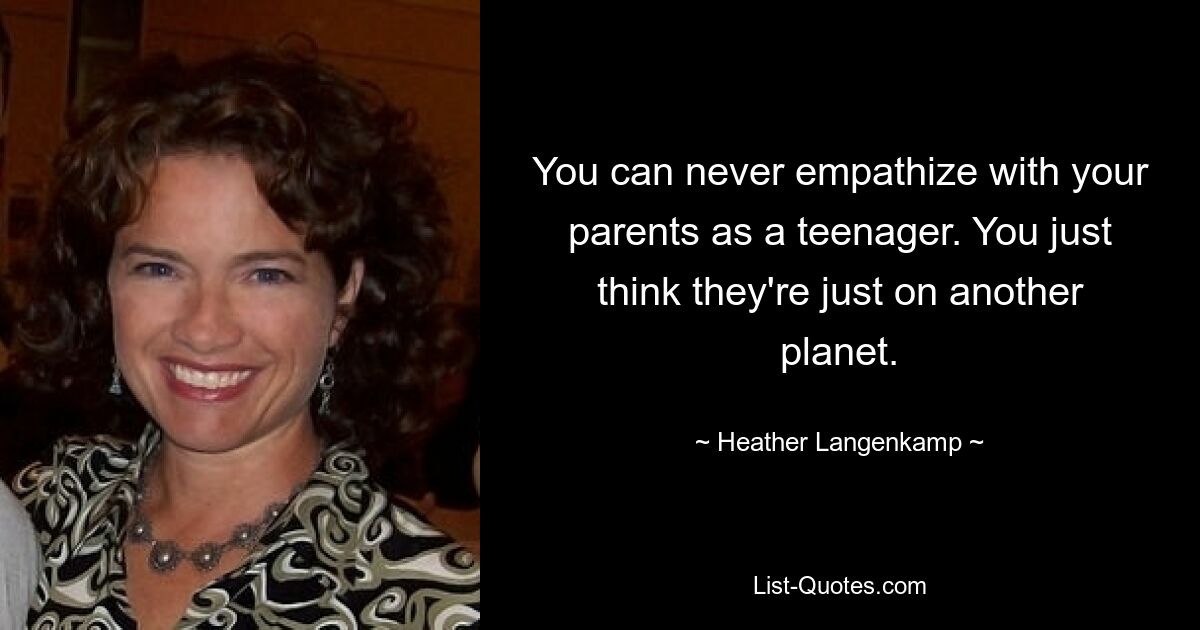 You can never empathize with your parents as a teenager. You just think they're just on another planet.

~ Heather Langenkamp ~

List-Quotes.com